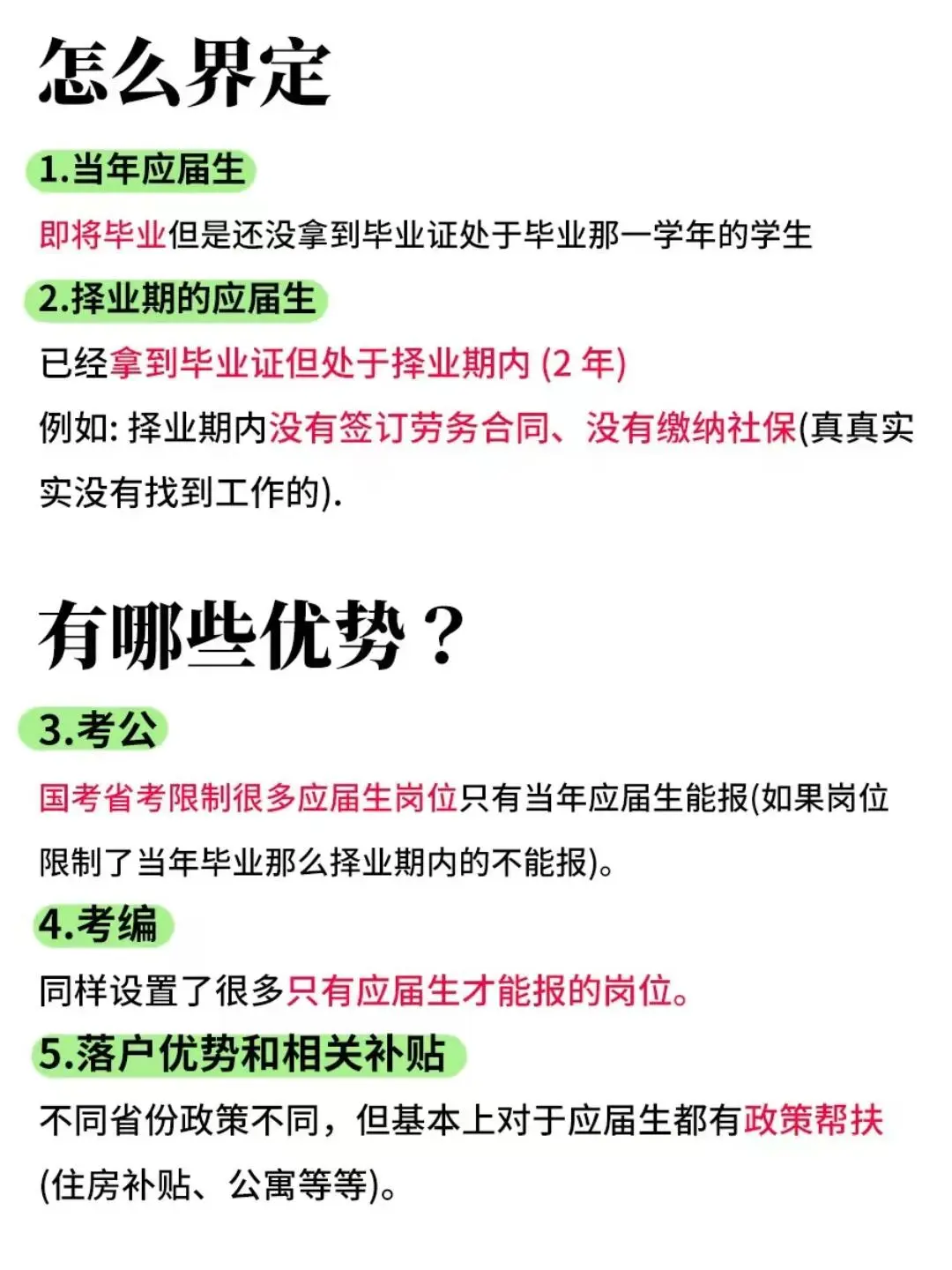 怎么界定

1.当年应届生

即将毕业但是还没拿到毕业证处于毕业那一学年的学生

2.择业期的应届生

已经拿到毕业证但处于择业期内 (2 年)

例如: 择业期内没有签订劳务合同、没有缴纳社保(真真实实没有找到工作的).

有哪些优势?

3.考公

国考省考限制很多应届生岗位只有当年应届生能报(如果岗位限制了当年毕业那么择业期内的不能报)。

4.考编

同样设置了很多只有应届生才能报的岗位。

5.落户优势和相关补贴

不同省份政策不同，但基本上对于应届生都有政策帮扶(住房补贴、公寓等等)。